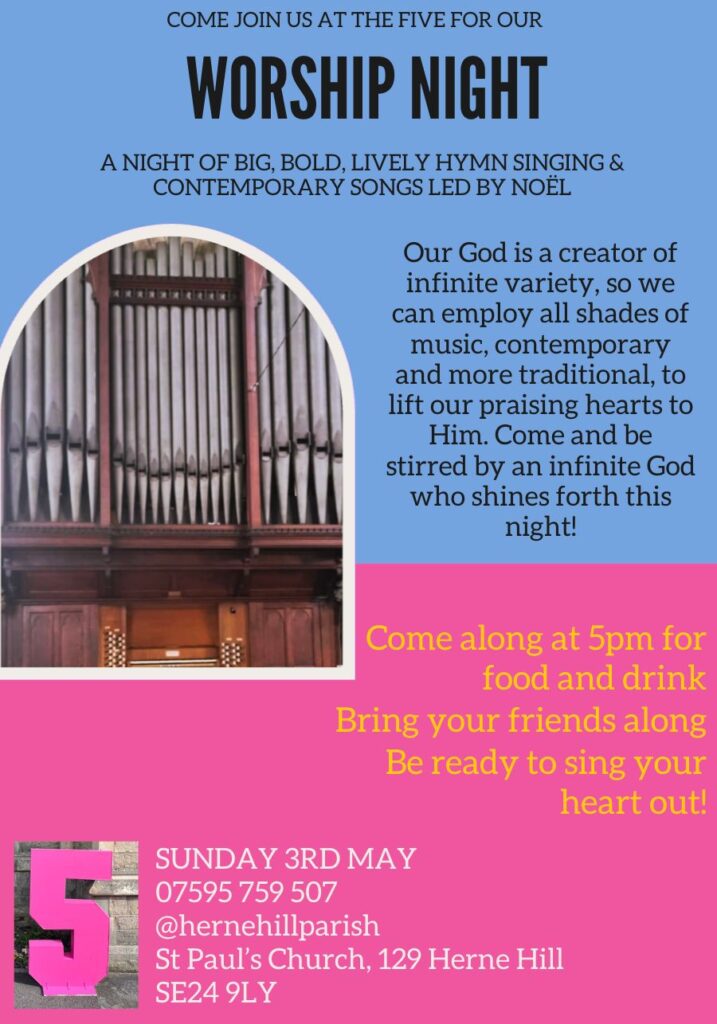 COME JOIN US AT THE FIVE FOR OUR

WORSHIP NIGHT

A NIGHT OF BIG, BOLD, LIVELY HYMN SINGING & CONTEMPORARY SONGS LED BY NOËL

Our God is a creator of infinite variety, so we can employ all shades of music, contemporary and more traditional, to lift our praising hearts to Him. Come and be stirred by an infinite God who shines forth this night!

Come along at 5pm for food and drink
Bring your friends along
Be ready to sing your heart out!

5

SUNDAY 3RD MAY
07595 759 507
@hernehillparish
St Paul's Church, 129 Herne Hill
SE24 9LY